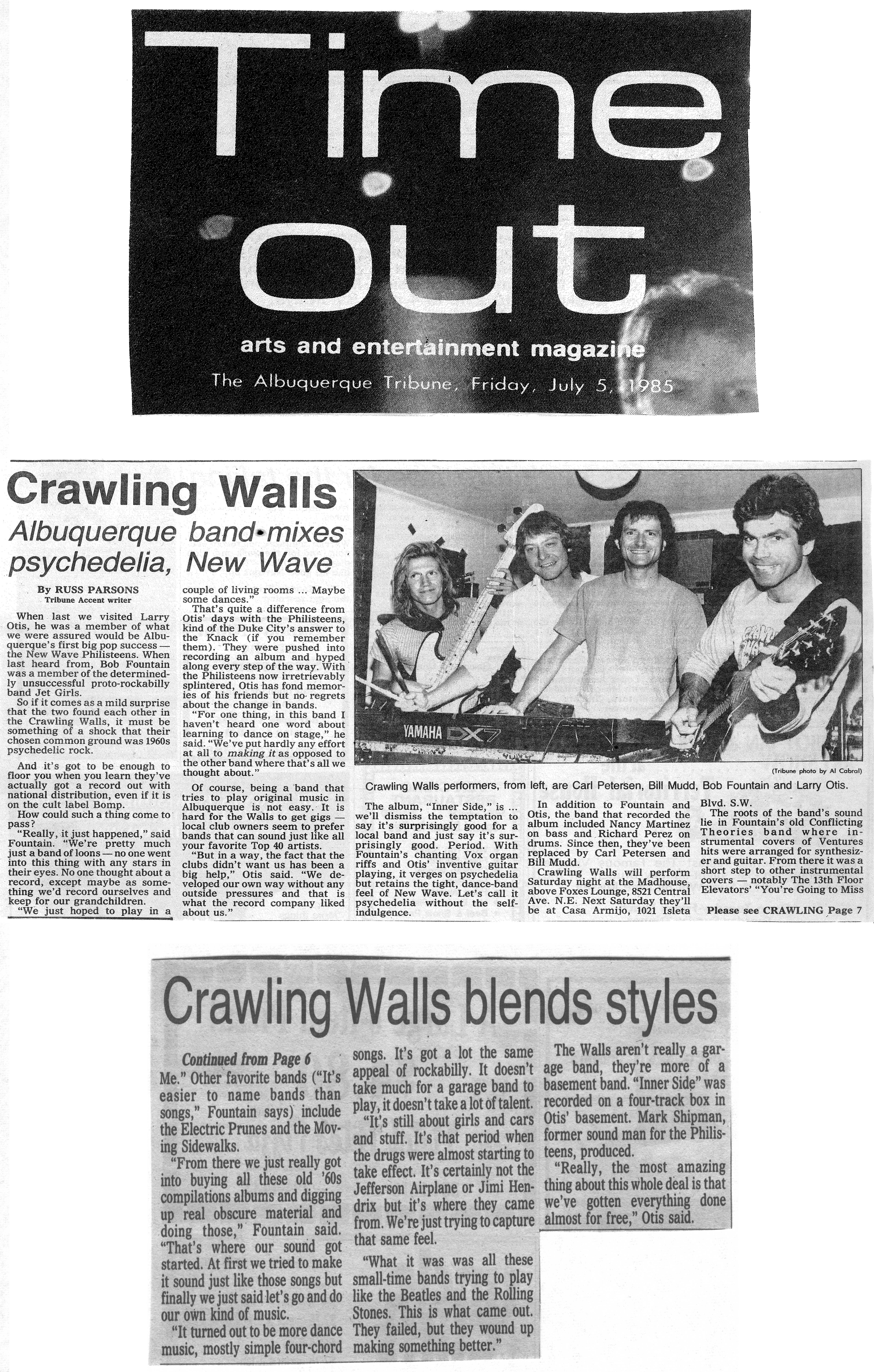 Time out

arts and entertainment magazine

The Albuquerque Tribune, Friday, July 5, 1985

Crawling Walls

Albuquerque band mixes psychedelia, New Wave

By RUSS PARSONS
Tribune Accent writer

When last we visited Larry Otis, he was a member of what we were assured would be Albuquerque's first big pop success — the New Wave Philisteens. When last heard from, Bob Fountain was a member of the determinedly unsuccessful proto-rockabilly band Jet Girls.

So if it comes as a mild surprise that the two found each other in the Crawling Walls, it must be something of a shock that their chosen common ground was 1960s psychedelic rock.

And it's got to be enough to floor you when you learn they've actually got a record out with national distribution, even if it is on the cult label Bomp.

How could such a thing come to pass?

"Really, it just happened," said Fountain. "We're pretty much just a band of loons — no one went into this thing with any stars in their eyes. No one thought about a record, except maybe as something we'd record ourselves and keep for our grandchildren.

"We just hoped to play in a couple of living rooms ... Maybe some dances."

That's quite a difference from Otis' days with the Philisteens, kind of the Duke City's answer to the Knack (if you remember them). They were pushed into recording an album and hyped along every step of the way. With the Philisteens now irretrievably splintered, Otis has fond memories of his friends but no regrets about the change in bands.

"For one thing, in this band I haven't heard one word about learning to dance on stage," he said. "We've put hardly any effort at all to making it as opposed to the other band where that's all we thought about."

Of course, being a band that tries to play original music in Albuquerque is not easy. It is hard for the Walls to get gigs — local club owners seem to prefer bands that can sound just like all your favorite Top 40 artists.

"But in a way, the fact that the clubs didn't want us has been a big help," Otis said. "We developed our own way without any outside pressures and that is what the record company liked about us."

YAMAHA DX7

(Tribune photo by Al Cabral)

Crawling Walls performers, from left, are Carl Petersen, Bill Mudd, Bob Fountain and Larry Otis.

The album, "Inner Side," is ... we'll dismiss the temptation to say it's surprisingly good for a local band and just say it's surprisingly good. Period. With Fountain's chanting Vox organ riffs and Otis' inventive guitar playing, it verges on psychedelia but retains the tight, dance-band feel of New Wave. Let's call it psychedelia without the self-indulgence.

In addition to Fountain and Otis, the band that recorded the album included Nancy Martinez on bass and Richard Perez on drums. Since then, they've been replaced by Carl Petersen and Bill Mudd.

Crawling Walls will perform Saturday night at the Madhouse, above Foxes Lounge, 8521 Central Ave. N.E. Next Saturday they'll be at Casa Armijo, 1021 Isleta Blvd. S.W.

The roots of the band's sound lie in Fountain's old Conflicting Theories band where instrumental covers of Ventures hits were arranged for synthesizer and guitar. From there it was a short step to other instrumental covers — notably The 13th Floor Elevators' "You're Going to Miss

Please see CRAWLING Page 7

Crawling Walls blends styles

Continued from Page 6

Me." Other favorite bands ("It's easier to name bands than songs," Fountain says) include the Electric Prunes and the Moving Sidewalks.

"From there we just really got into buying all these old '60s compilations albums and digging up real obscure material and doing those," Fountain said. "That's where our sound got started. At first we tried to make it sound just like those songs but finally we just said let's go and do our own kind of music.

"It turned out to be more dance music, mostly simple four-chord songs. It's got a lot the same appeal of rockabilly. It doesn't take much for a garage band to play, it doesn't take a lot of talent.

"It's still about girls and cars and stuff. It's that period when the drugs were almost starting to take effect. It's certainly not the Jefferson Airplane or Jimi Hendrix but it's where they came from. We're just trying to capture that same feel.

"What it was was all these small-time bands trying to play like the Beatles and the Rolling Stones. This is what came out. They failed, but they wound up making something better."

The Walls aren't really a garage band, they're more of a basement band. "Inner Side" was recorded on a four-track box in Otis' basement. Mark Shipman, former sound man for the Philisteens, produced.

"Really, the most amazing thing about this whole deal is that we've gotten everything done almost for free," Otis said.